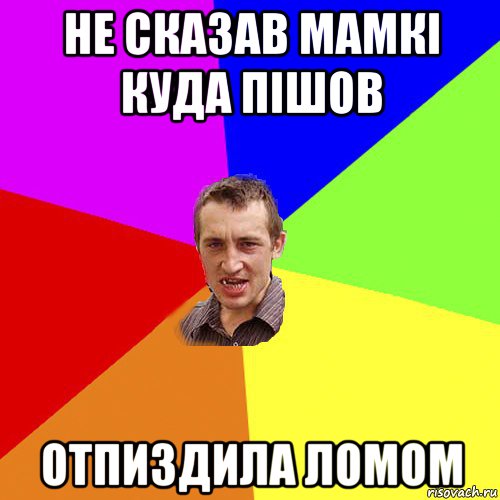 НЕ СКАЗАВ МАМКІ КУДА ПІШОВ

ОТПИЗДИЛА ЛОМОМ

risovach.ru